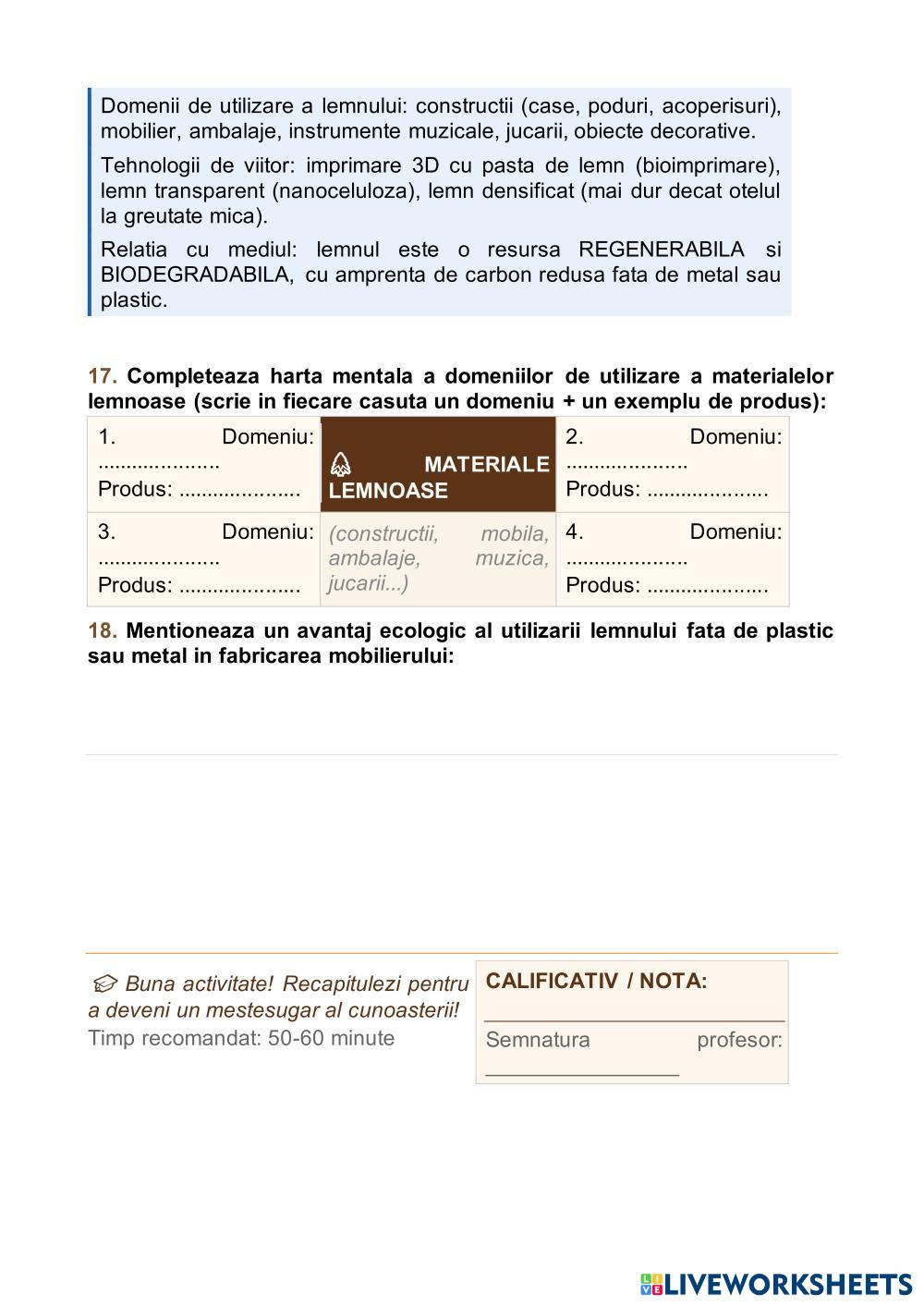 Domenii de utilizare a lemnului: constructii (case, poduri, acoperisuri), mobilier, ambalaje, instrumente muzicale, jucarii, obiecte decorative.

Tehnologii de viitor: imprimare 3D cu pasta de lemn (bioimprimare), lemn transparent (nanoceluloza), lemn densificat (mai dur decat otelul la greutate mica).

Relatia cu mediul: lemnul este o resursa REGENERABILA si BIODEGRADABILA, cu amprenta de carbon redusa fata de metal sau plastic.

17. Completeaza harta mentala a domeniilor de utilizare a materialelor lemnoase (scrie in fiecare casuta un domeniu + un exemplu de produs):

| 1. Domeniu: ..................... Produs: ..................... | MATERIALE LEMNOASE | 2. Domeniu: ..................... Produs: ..................... |
|---|---|---|
| 3. Domeniu: ..................... Produs: ..................... | (constructii, mobila, ambalaje, muzica, jucarii...) | 4. Domeniu: ..................... Produs: ..................... |

18. Mentioneaza un avantaj ecologic al utilizarii lemnului fata de plastic sau metal in fabricarea mobilierului:

Buna activitate! Recapitulezi pentru a deveni un mestesugar al cunoasterii!
Timp recomandat: 50-60 minute

CALIFICATIV / NOTA: ____________________
Semnatura profesor: ________________

LIVEWORKSHEETS